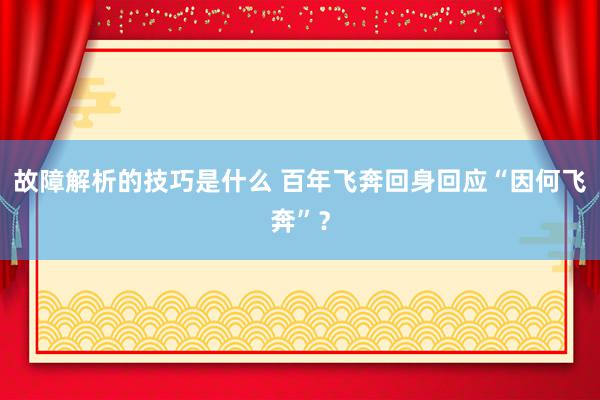 故障解析的技巧是什么 百年飞奔回身回应“因何飞奔”？